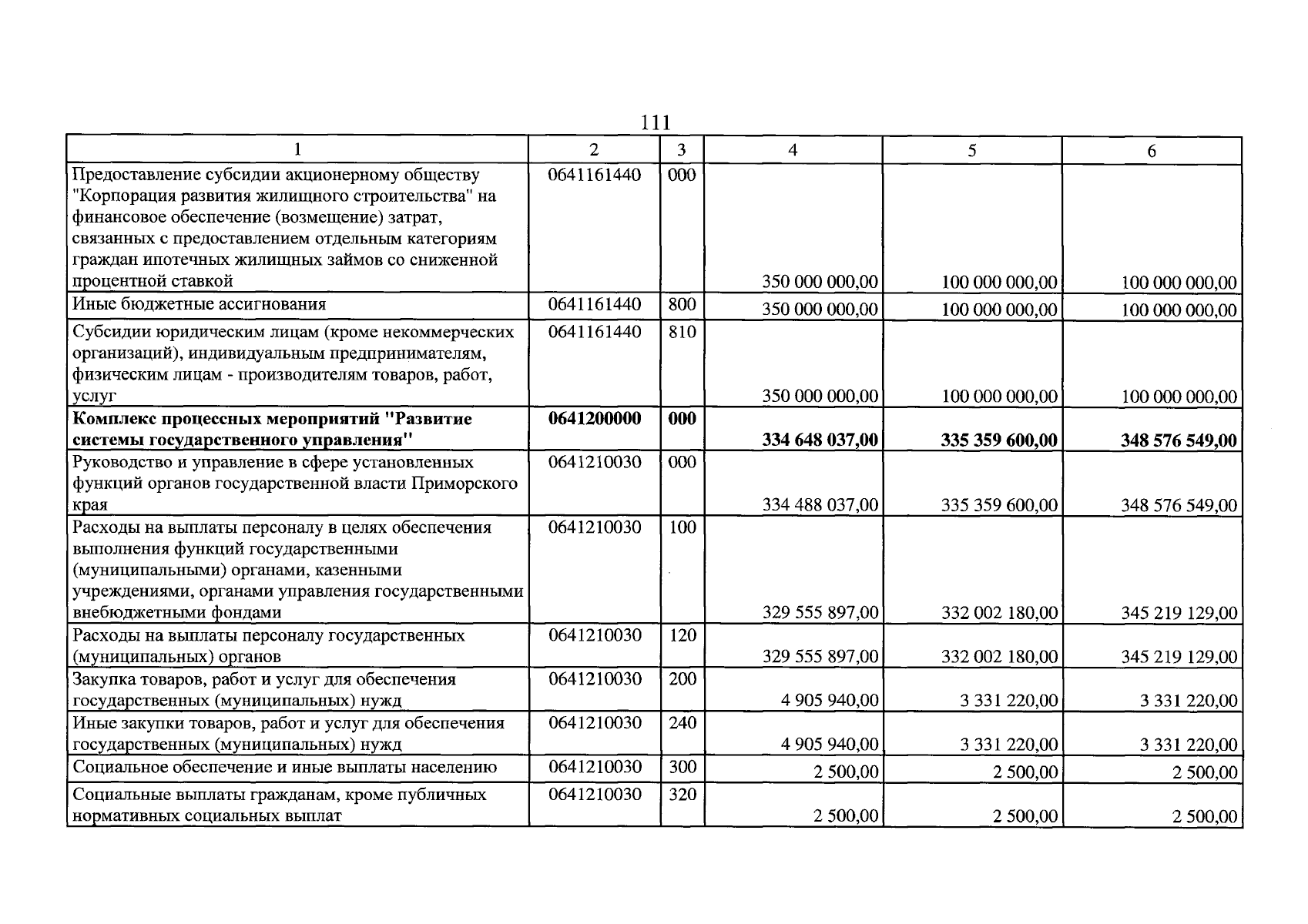 111

| 1 | 2 | 3 | 4 | 5 | 6 |
|---|---|---|---|---|---|
| Предоставление субсидии акционерному обществу "Корпорация развития жилищного строительства" на финансовое обеспечение (возмещение) затрат, связанных с предоставлением отдельным категориям граждан ипотечных жилищных займов со сниженной процентной ставкой | 0641161440 | 000 | 350 000 000,00 | 100 000 000,00 | 100 000 000,00 |
| Иные бюджетные ассигнования | 0641161440 | 800 | 350 000 000,00 | 100 000 000,00 | 100 000 000,00 |
| Субсидии юридическим лицам (кроме некоммерческих организаций), индивидуальным предпринимателям, физическим лицам - производителям товаров, работ, услуг | 0641161440 | 810 | 350 000 000,00 | 100 000 000,00 | 100 000 000,00 |
| Комплекс процессных мероприятий "Развитие системы государственного управления" | 0641200000 | 000 | 334 648 037,00 | 335 359 600,00 | 348 576 549,00 |
| Руководство и управление в сфере установленных функций органов государственной власти Приморского края | 0641210030 | 000 | 334 488 037,00 | 335 359 600,00 | 348 576 549,00 |
| Расходы на выплаты персоналу в целях обеспечения выполнения функций государственными (муниципальными) органами, казенными учреждениями, органами управления государственными внебюджетными фондами | 0641210030 | 100 | 329 555 897,00 | 332 002 180,00 | 345 219 129,00 |
| Расходы на выплаты персоналу государственных (муниципальных) органов | 0641210030 | 120 | 329 555 897,00 | 332 002 180,00 | 345 219 129,00 |
| Закупка товаров, работ и услуг для обеспечения государственных (муниципальных) нужд | 0641210030 | 200 | 4 905 940,00 | 3 331 220,00 | 3 331 220,00 |
| Иные закупки товаров, работ и услуг для обеспечения государственных (муниципальных) нужд | 0641210030 | 240 | 4 905 940,00 | 3 331 220,00 | 3 331 220,00 |
| Социальное обеспечение и иные выплаты населению | 0641210030 | 300 | 2 500,00 | 2 500,00 | 2 500,00 |
| Социальные выплаты гражданам, кроме публичных нормативных социальных выплат | 0641210030 | 320 | 2 500,00 | 2 500,00 | 2 500,00 |